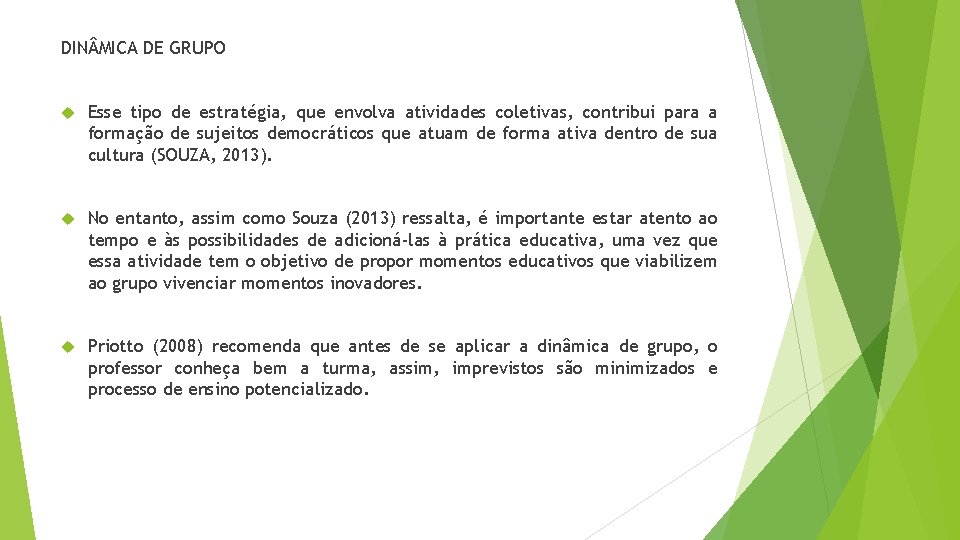 DINÂMICA DE GRUPO

Esse tipo de estratégia, que envolva atividades coletivas, contribui para a formação de sujeitos democráticos que atuam de forma ativa dentro de sua cultura (SOUZA, 2013).

No entanto, assim como Souza (2013) ressalta, é importante estar atento ao tempo e às possibilidades de adicioná-las à prática educativa, uma vez que essa atividade tem o objetivo de propor momentos educativos que viabilizem ao grupo vivenciar momentos inovadores.

Priotto (2008) recomenda que antes de se aplicar a dinâmica de grupo, o professor conheça bem a turma, assim, imprevistos são minimizados e processo de ensino potencializado.